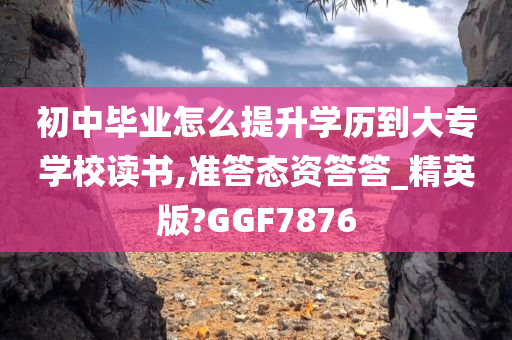 初中毕业怎么提升学历到大专学校读书,准答态资答答_精英版?GGF7876